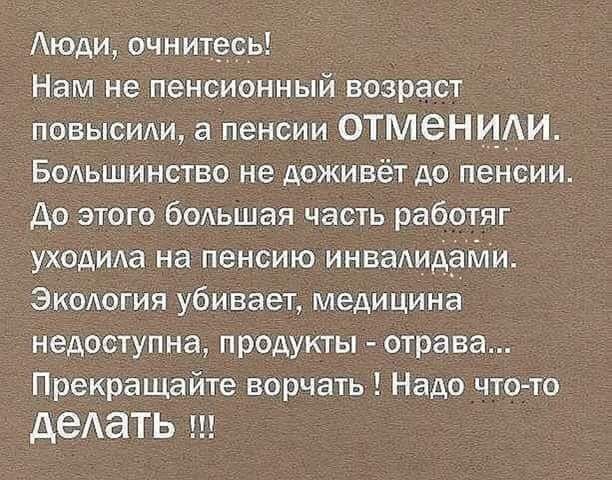 Люди, очнитесь!
Нам не пенсионный возраст повысили, а пенсии отменили.
Большинство не доживёт до пенсии.
До этого большая часть работяг уходила на пенсию инвалидами.
Экология убивает, медицина недоступна, продукты - отрава...
Прекращайте ворчать ! Надо что-то делать !!!